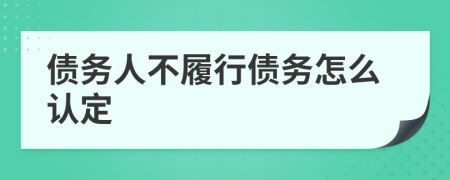 债务人不履行债务怎么认定